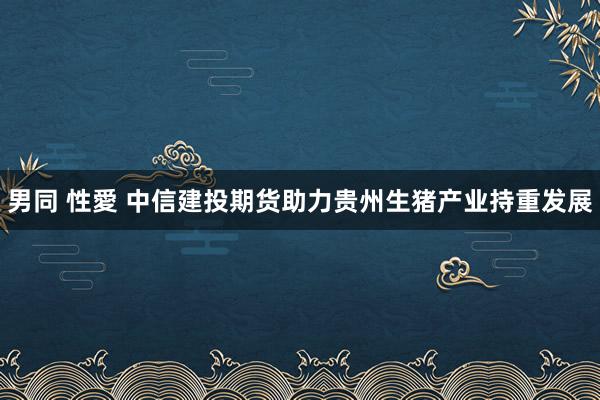 男同 性愛 中信建投期货助力贵州生猪产业持重发展